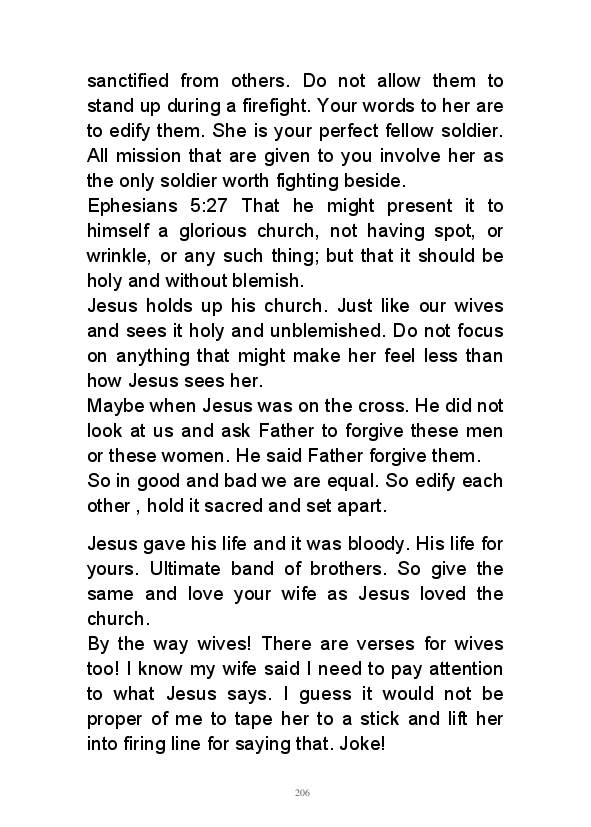 sanctified from others. Do not allow them to stand up during a firefight. Your words to her are to edify them. She is your perfect fellow soldier. All mission that are given to you involve her as the only soldier worth fighting beside.
Ephesians 5:27 That he might present it to himself a glorious church, not having spot, or wrinkle, or any such thing; but that it should be holy and without blemish.
Jesus holds up his church. Just like our wives and sees it holy and unblemished. Do not focus on anything that might make her feel less than how Jesus sees her.
Maybe when Jesus was on the cross. He did not look at us and ask Father to forgive these men or these women. He said Father forgive them.
So in good and bad we are equal. So edify each other , hold it sacred and set apart.

Jesus gave his life and it was bloody. His life for yours. Ultimate band of brothers. So give the same and love your wife as Jesus loved the church.
By the way wives! There are verses for wives too! I know my wife said I need to pay attention to what Jesus says. I guess it would not be proper of me to tape her to a stick and lift her into firing line for saying that. Joke!

206